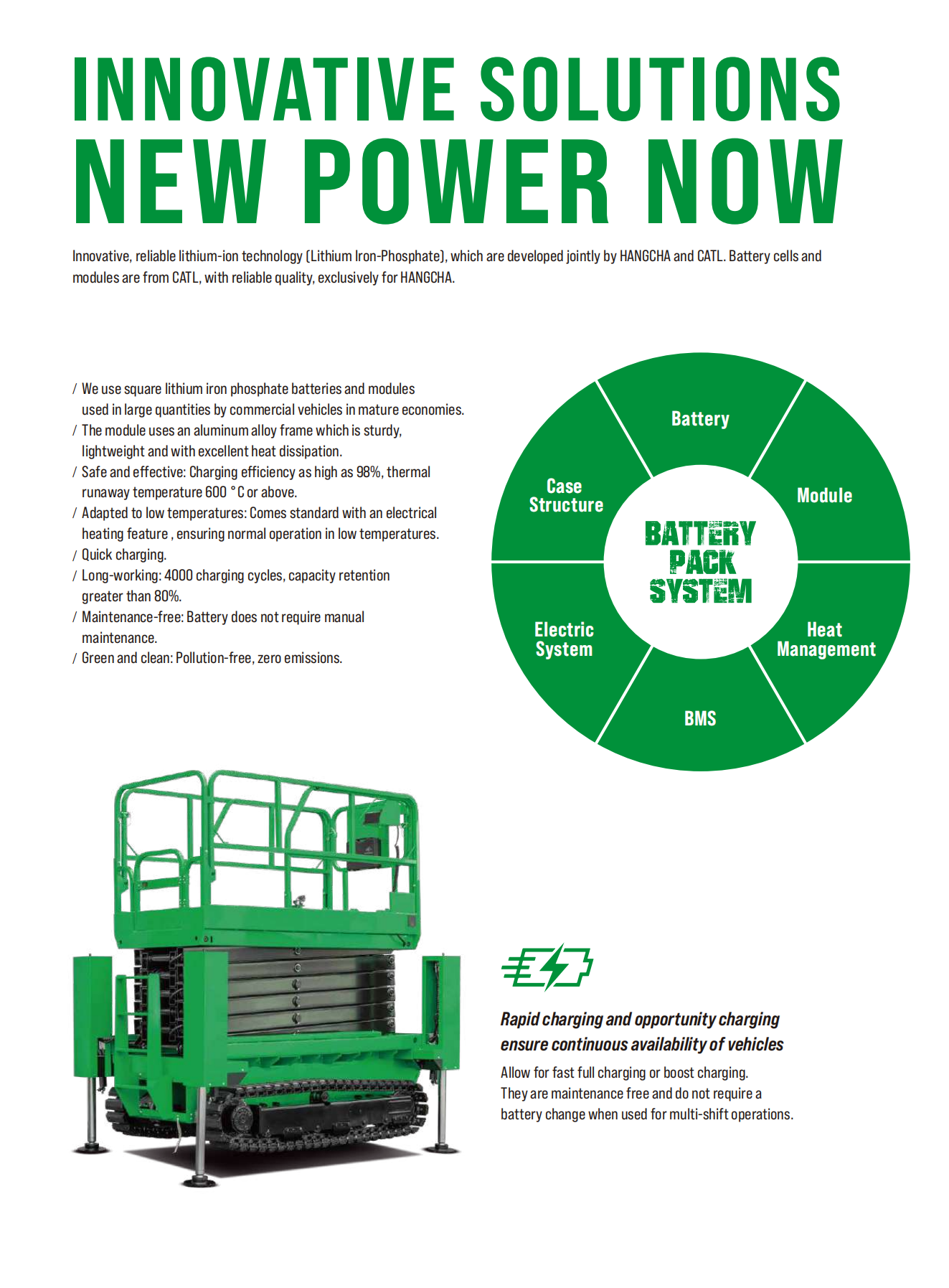 INNOVATIVE SOLUTIONS
NEW POWER NOW

Innovative, reliable lithium-ion technology (Lithium Iron-Phosphate), which are developed jointly by HANGCHA and CATL. Battery cells and modules are from CATL, with reliable quality, exclusively for HANGCHA.

/ We use square lithium iron phosphate batteries and modules used in large quantities by commercial vehicles in mature economies.
/ The module uses an aluminum alloy frame which is sturdy, lightweight and with excellent heat dissipation.
/ Safe and effective: Charging efficiency as high as 98%, thermal runaway temperature 600 °C or above.
/ Adapted to low temperatures: Comes standard with an electrical heating feature , ensuring normal operation in low temperatures.
/ Quick charging.
/ Long-working: 4000 charging cycles, capacity retention greater than 80%.
/ Maintenance-free: Battery does not require manual maintenance.
/ Green and clean: Pollution-free, zero emissions.

Battery
Module
Heat Management
BMS
Electric System
Case Structure
BATTERY PACK SYSTEM

Rapid charging and opportunity charging ensure continuous availability of vehicles
Allow for fast full charging or boost charging. They are maintenance free and do not require a battery change when used for multi-shift operations.